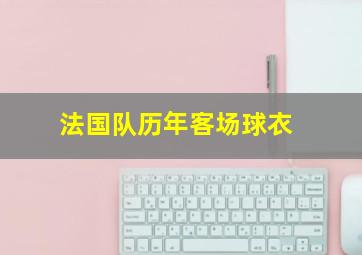 法国队历年客场球衣